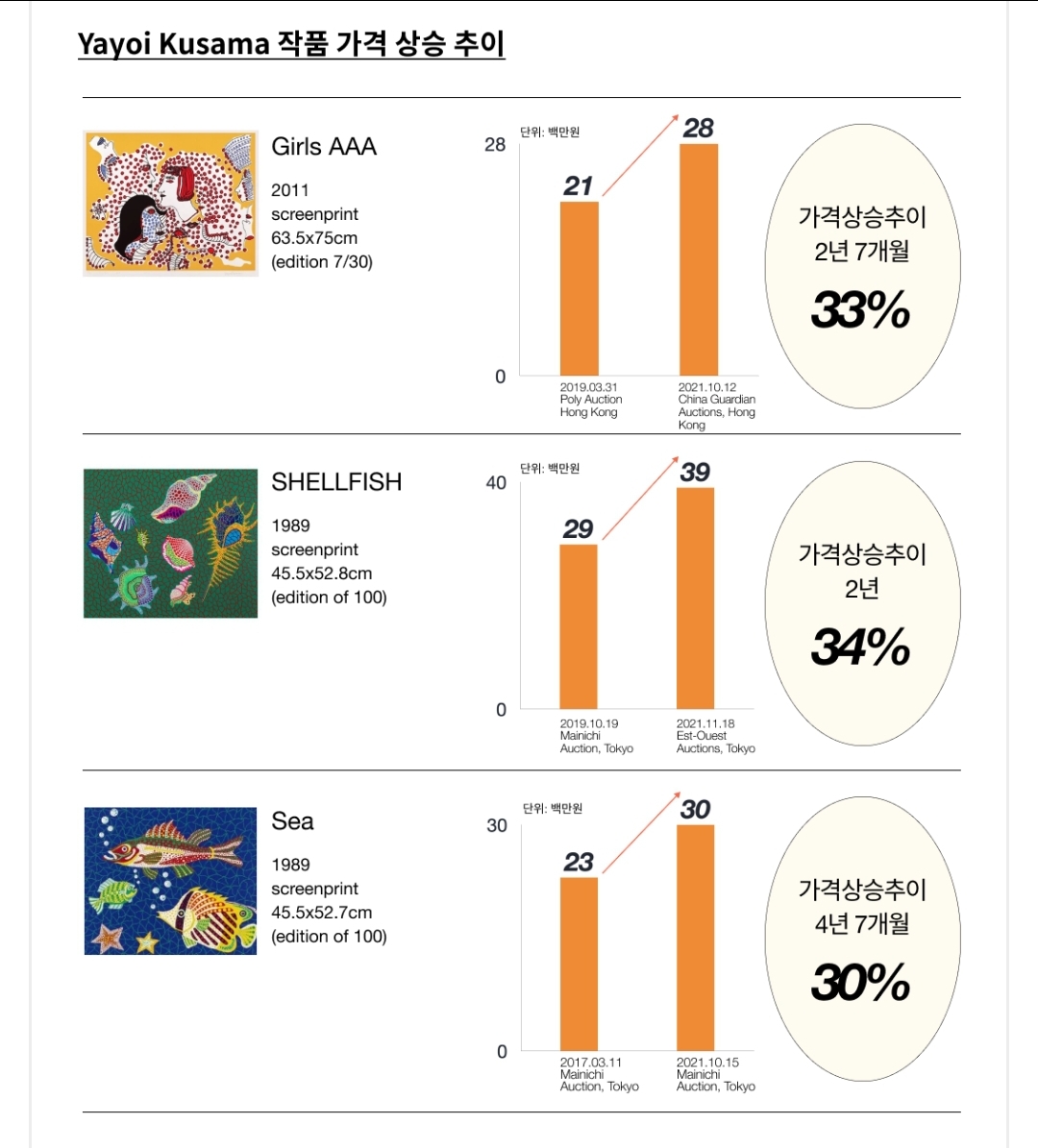 Yayoi Kusama 작품 가격 상승 추이

Girls AAA

2011
screenprint
63.5x75cm
(edition 7/30)

단위: 백만원

28

0

21

28

2019.03.31 Poly Auction Hong Kong

2021.10.12 China Guardian Auctions, Hong Kong

가격상승추이
2년 7개월

33%

SHELLFISH

1989
screenprint
45.5x52.8cm
(edition of 100)

단위: 백만원

40

0

29

39

2019.10.19 Mainichi Auction, Tokyo

2021.11.18 Est-Ouest Auctions, Tokyo

가격상승추이
2년

34%

Sea

1989
screenprint
45.5x52.7cm
(edition of 100)

단위: 백만원

30

0

23

30

2017.03.11 Mainichi Auction, Tokyo

2021.10.15 Mainichi Auction, Tokyo

가격상승추이
4년 7개월

30%